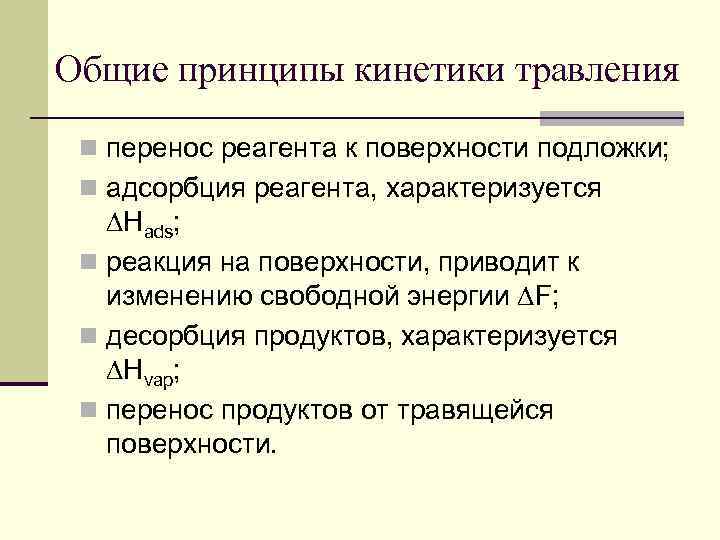 Общие принципы кинетики травления

перенос реагента к поверхности подложки;

адсорбция реагента, характеризуется $\Delta H_{ads}$;

реакция на поверхности, приводит к изменению свободной энергии $\Delta F$;

десорбция продуктов, характеризуется $\Delta H_{vap}$;

перенос продуктов от травящейся поверхности.